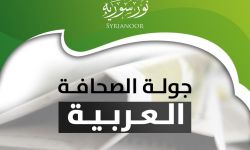 نور سورية
SYRIANOOR

جولة الصحافة
العربية